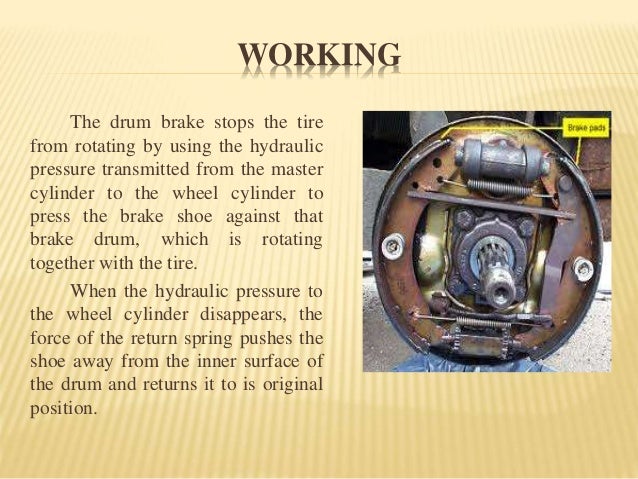 WORKING

The drum brake stops the tire from rotating by using the hydraulic pressure transmitted from the master cylinder to the wheel cylinder to press the brake shoe against that brake drum, which is rotating together with the tire.

When the hydraulic pressure to the wheel cylinder disappears, the force of the return spring pushes the shoe away from the inner surface of the drum and returns it to is original position.

Brake pads